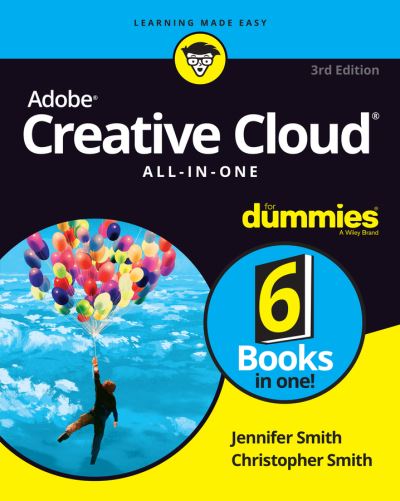 LEARNING MADE EASY

3rd Edition

Adobe®
Creative Cloud®
ALL-IN-ONE

for
dummies®
A Wiley Brand

6
Books
in one!

Jennifer Smith
Christopher Smith